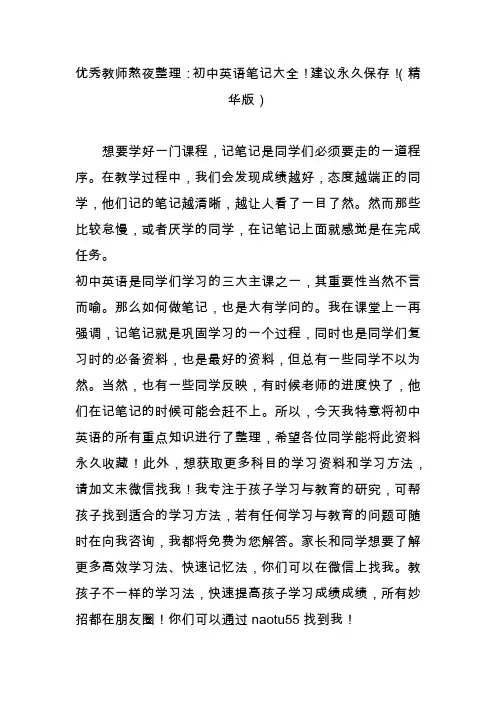 优秀教师熬夜整理：初中英语笔记大全！建议永久保存！(精华版）

想要学好一门课程，记笔记是同学们必须要走的一道程序。在教学过程中，我们会发现成绩越好，态度越端正的同学，他们记的笔记越清晰，越让人看了一目了然。然而那些比较怠慢，或者厌学的同学，在记笔记上面就感觉是在完成任务。
初中英语是同学们学习的三大主课之一，其重要性当然不言而喻。那么如何做笔记，也是大有学问的。我在课堂上一再强调，记笔记就是巩固学习的一个过程，同时也是同学们复习时的必备资料，也是最好的资料，但总有一些同学不以为然。当然，也有一些同学反映，有时候老师的进度快了，他们在记笔记的时候可能会赶不上。所以，今天我特意将初中英语的所有重点知识进行了整理，希望各位同学能将此资料永久收藏！此外，想获取更多科目的学习资料和学习方法，请加文末微信找我！我专注于孩子学习与教育的研究，可帮孩子找到适合的学习方法，若有任何学习与教育的问题可随时在向我咨询，我都将免费为您解答。家长和同学想要了解更多高效学习法、快速记忆法，你们可以在微信上找我。教孩子不一样的学习法，快速提高孩子学习成绩成绩，所有妙招都在朋友圈！你们可以通过 naotu55 找到我！